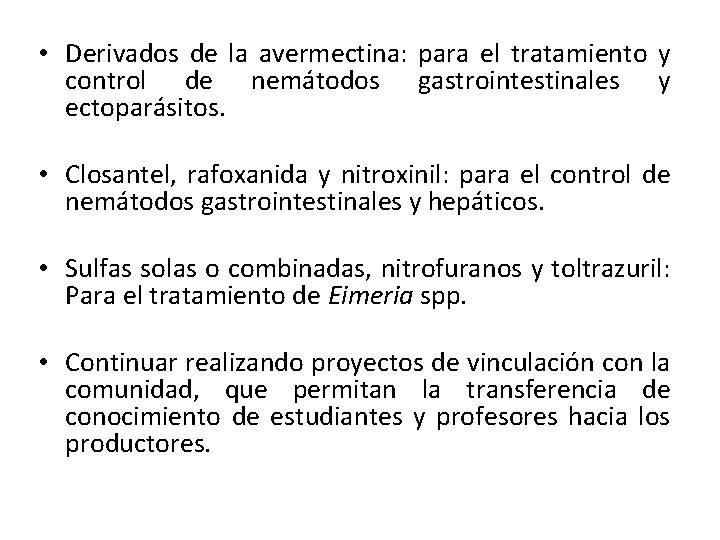 • Derivados de la avermectina: para el tratamiento y control de nemátodos gastrointestinales y ectoparásitos.

• Closantel, rafoxanida y nitroxinil: para el control de nemátodos gastrointestinales y hepáticos.

• Sulfas solas o combinadas, nitrofuranos y toltrazuril: Para el tratamiento de Eimeria spp.

• Continuar realizando proyectos de vinculación con la comunidad, que permitan la transferencia de conocimiento de estudiantes y profesores hacia los productores.